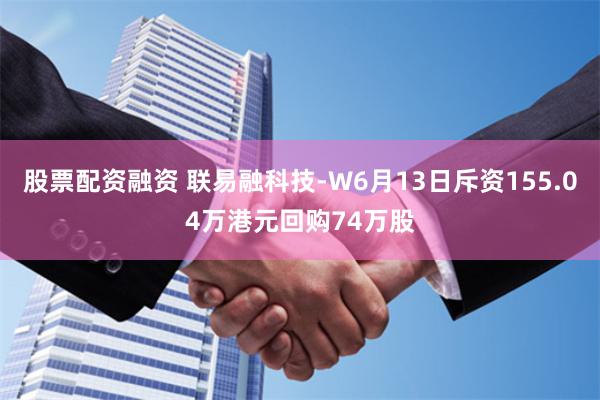 股票配资融资 联易融科技-W6月13日斥资155.04万港元回购74万股